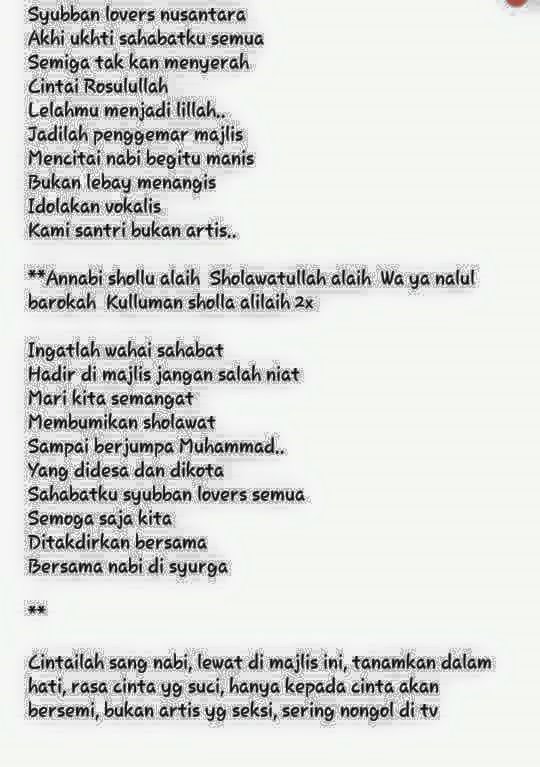 Syubban lovers nusantara
Akhi ukhti sahabatku semua
Semiga tak kan menyerah
Cintai Rosulullah
Lelahmu menjadi lillah..
Jadilah penggemar majlis
Mencitai nabi begitu manis
Bukan lebay menangis
Idolakan vokalis
Kami santri bukan artis..

**Annabi shollu alaih Sholawatullah alaih Wa ya nalul barokah Kulluman sholla alilaih 2x

Ingatlah wahai sahabat
Hadir di majlis jangan salah niat
Mari kita semangat
Membumikan sholawat
Sampai berjumpa Muhammad..
Yang didesa dan dikota
Sahabatku syubban lovers semua
Semoga saja kita
Ditakdirkan bersama
Bersama nabi di syurga

**

Cintailah sang nabi, lewat di majlis ini, tanamkan dalam hati, rasa cinta yg suci, hanya kepada cinta akan bersemi, bukan artis yg seksi, sering nongol di tv